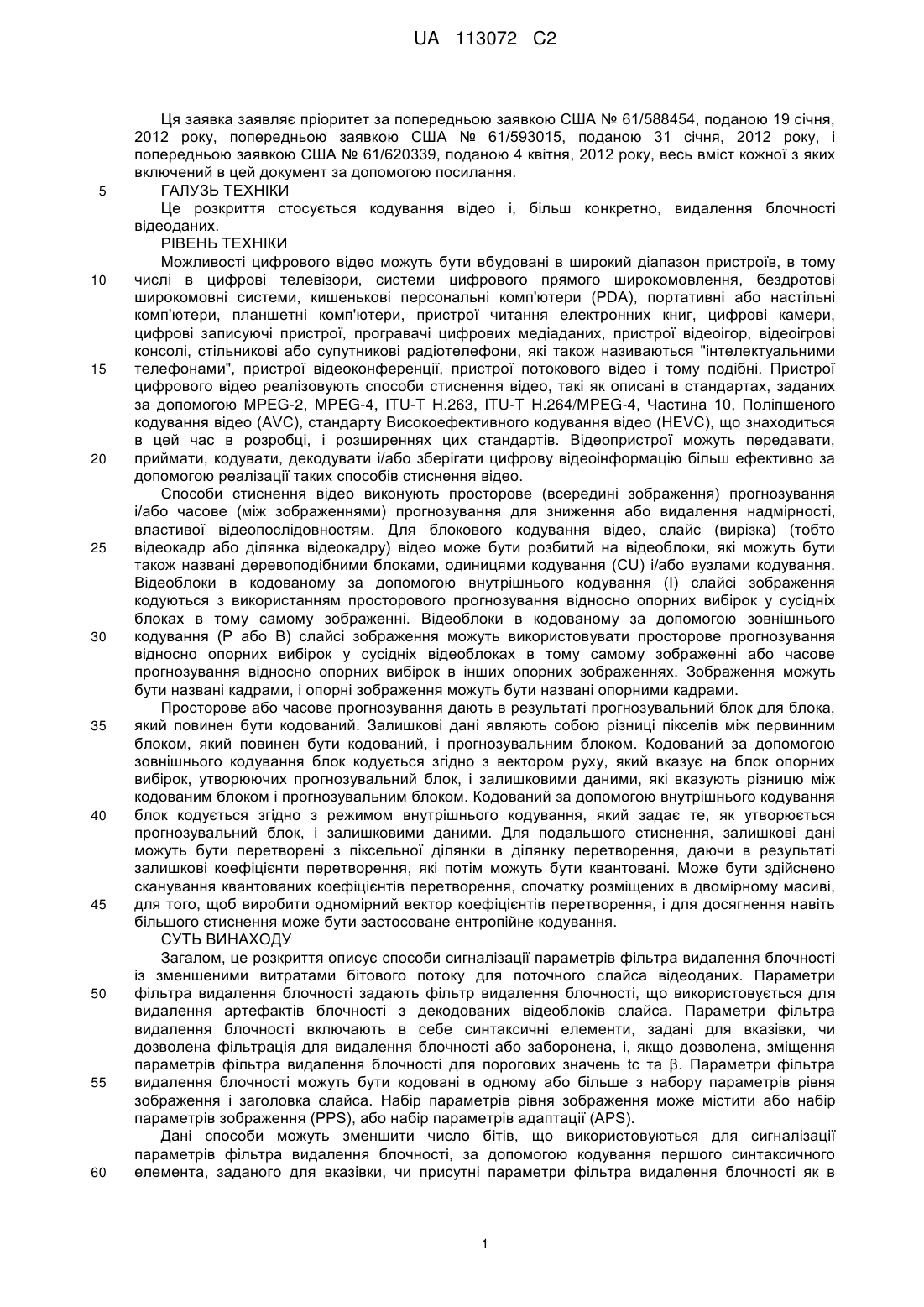 UA 113072 C2

Ця заявка заявляє пріоритет за попередньою заявкою США № 61/588454, поданою 19 січня, 2012 року, попередньою заявкою США № 61/593015, поданою 31 січня, 2012 року, і попередньою заявкою США № 61/620339, поданою 4 квітня, 2012 року, весь вміст кожної з яких включений в цей документ за допомогою посилання.

5 ГАЛУЗЬ ТЕХНІКИ

Це розкриття стосується кодування відео і, більш конкретно, видалення блочності відеоданих.

РІВЕНЬ ТЕХНІКИ

Можливості цифрового відео можуть бути вбудовані в широкий діапазон пристроїв, в тому 10 числі в цифрові телевізори, системи цифрового прямого широкомовлення, бездротові широкомовні системи, кишенькові персональні комп'ютери (PDA), портативні або настільні комп'ютери, планшетні комп'ютери, пристрої читання електронних книг, цифрові камери, цифрові записуючі пристрої, програвачі цифрових медіаданих, пристрої відеоігор, відеоігрові консолі, стільникові або супутникові радіотелефони, які також називаються "інтелектуальними 15 телефонами", пристрої відеоконференції, пристрої потокового відео і тому подібні. Пристрої цифрового відео реалізовують способи стиснення відео, такі як описані в стандартах, заданих за допомогою MPEG-2, MPEG-4, ITU-T H.263, ITU-T H.264/MPEG-4, Частина 10, Поліпшеного кодування відео (AVC), стандарту Високоефективного кодування відео (HEVC), що знаходиться в цей час в розробці, і розширеннях цих стандартів. Відеопристрої можуть передавати, 20 приймати, кодувати, декодувати і/або зберігати цифрову відеоінформацію більш ефективно за допомогою реалізації таких способів стиснення відео.

Способи стиснення відео виконують просторове (всередині зображення) прогнозування і/або часове (між зображеннями) прогнозування для зниження або видалення надмірності, властивої відеопослідовностям. Для блокового кодування відео, слайс (вирізка) (тобто 25 відеокадр або ділянка відеокадру) відео може бути розбитий на відеоблоки, які можуть бути також названі деревоподібними блоками, одиницями кодування (CU) і/або вузлами кодування. Відеоблоки в кодованому за допомогою внутрішнього кодування (I) слайсі зображення кодуються з використанням просторового прогнозування відносно опорних вибірок у сусідніх блоках в тому самому зображенні. Відеоблоки в кодованому за допомогою зовнішнього 30 кодування (P або B) слайсі зображення можуть використовувати просторове прогнозування відносно опорних вибірок у сусідніх відеоблоках в тому самому зображенні або часове прогнозування відносно опорних вибірок в інших опорних зображеннях. Зображення можуть бути названі кадрами, і опорні зображення можуть бути названі опорними кадрами.

Просторове або часове прогнозування дають в результаті прогнозувальний блок для блока, 35 який повинен бути кодований. Залишкові дані являють собою різниці пікселів між первинним блоком, який повинен бути кодований, і прогнозувальним блоком. Кодований за допомогою зовнішнього кодування блок кодується згідно з вектором руху, який вказує на блок опорних вибірок, утворюючих прогнозувальний блок, і залишковими даними, які вказують різницю між кодованим блоком і прогнозувальним блоком. Кодований за допомогою внутрішнього кодування 40 блок кодується згідно з режимом внутрішнього кодування, який задає те, як утворюється прогнозувальний блок, і залишковими даними. Для подальшого стиснення, залишкові дані можуть бути перетворені з піксельної ділянки в ділянку перетворення, даючи в результаті залишкові коефіцієнти перетворення, які потім можуть бути квантовані. Може бути здійснено сканування квантованих коефіцієнтів перетворення, спочатку розміщених в двомірному масиві, 45 для того, щоб виробити одномірний вектор коефіцієнтів перетворення, і для досягнення навіть більшого стиснення може бути застосоване ентропійне кодування.

СУТЬ ВИНАХОДУ

Загалом, це розкриття описує способи сигналізації параметрів фільтра видалення блочності із зменшеними витратами бітового потоку для поточного слайса відеоданих. Параметри 50 фільтра видалення блочності задають фільтр видалення блочності, що використовується для видалення артефактів блочності з декодованих відеоблоків слайса. Параметри фільтра видалення блочності включають в себе синтаксичні елементи, задані для вказівки, чи дозволена фільтрація для видалення блочності або заборонена, і, якщо дозволена, зміщення параметрів фільтра видалення блочності для порогових значень tc та β. Параметри фільтра 55 видалення блочності можуть бути кодовані в одному або більше з набору параметрів рівня зображення і заголовка слайса. Набір параметрів рівня зображення може містити або набір параметрів зображення (PPS), або набір параметрів адаптації (APS).

Дані способи можуть зменшити число бітів, що використовуються для сигналізації параметрів фільтра видалення блочності, за допомогою кодування першого синтаксичного 60 елемента, заданого для вказівки, чи присутні параметри фільтра видалення блочності як в

1